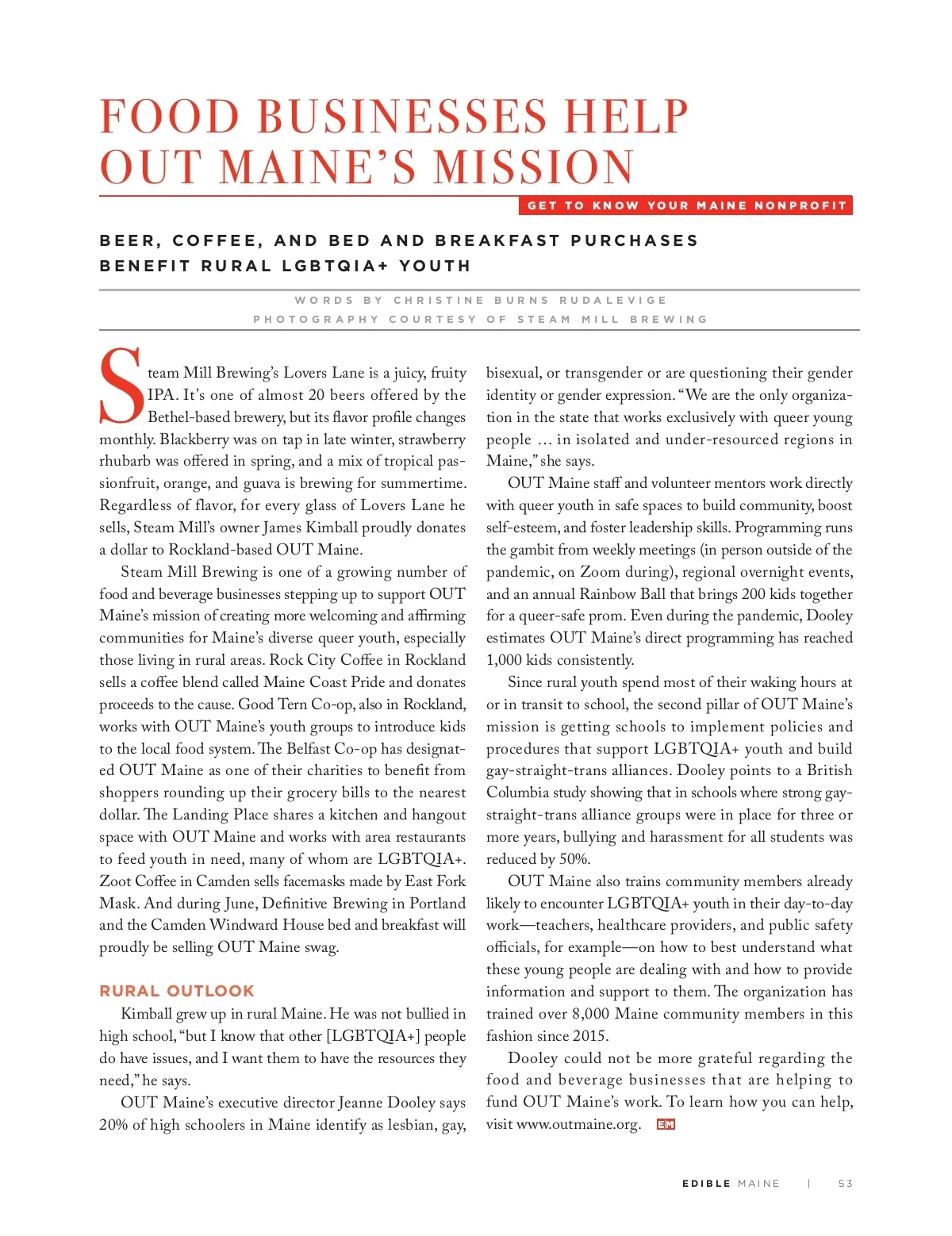 FOOD BUSINESSES HELP OUT MAINE'S MISSION

GET TO KNOW YOUR MAINE NONPROFIT

BEER, COFFEE, AND BED AND BREAKFAST PURCHASES BENEFIT RURAL LGBTQIA+ YOUTH

WORDS BY CHRISTINE BURNS RUDALEVIGE
PHOTOGRAPHY COURTESY OF STEAM MILL BREWING

Steam Mill Brewing's Lovers Lane is a juicy, fruity IPA. It's one of almost 20 beers offered by the Bethel-based brewery, but its flavor profile changes monthly. Blackberry was on tap in late winter, strawberry rhubarb was offered in spring, and a mix of tropical passionfruit, orange, and guava is brewing for summertime. Regardless of flavor, for every glass of Lovers Lane he sells, Steam Mill's owner James Kimball proudly donates a dollar to Rockland-based OUT Maine.

Steam Mill Brewing is one of a growing number of food and beverage businesses stepping up to support OUT Maine's mission of creating more welcoming and affirming communities for Maine's diverse queer youth, especially those living in rural areas. Rock City Coffee in Rockland sells a coffee blend called Maine Coast Pride and donates proceeds to the cause. Good Tern Co-op, also in Rockland, works with OUT Maine's youth groups to introduce kids to the local food system. The Belfast Co-op has designated OUT Maine as one of their charities to benefit from shoppers rounding up their grocery bills to the nearest dollar. The Landing Place shares a kitchen and hangout space with OUT Maine and works with area restaurants to feed youth in need, many of whom are LGBTQIA+. Zoot Coffee in Camden sells facemasks made by East Fork Mask. And during June, Definitive Brewing in Portland and the Camden Windward House bed and breakfast will proudly be selling OUT Maine swag.

RURAL OUTLOOK

Kimball grew up in rural Maine. He was not bullied in high school, "but I know that other [LGBTQIA+] people do have issues, and I want them to have the resources they need," he says.

OUT Maine's executive director Jeanne Dooley says 20% of high schoolers in Maine identify as lesbian, gay, bisexual, or transgender or are questioning their gender identity or gender expression. "We are the only organization in the state that works exclusively with queer young people ... in isolated and under-resourced regions in Maine," she says.

OUT Maine staff and volunteer mentors work directly with queer youth in safe spaces to build community, boost self-esteem, and foster leadership skills. Programming runs the gambit from weekly meetings (in person outside of the pandemic, on Zoom during), regional overnight events, and an annual Rainbow Ball that brings 200 kids together for a queer-safe prom. Even during the pandemic, Dooley estimates OUT Maine's direct programming has reached 1,000 kids consistently.

Since rural youth spend most of their waking hours at or in transit to school, the second pillar of OUT Maine's mission is getting schools to implement policies and procedures that support LGBTQIA+ youth and build gay-straight-trans alliances. Dooley points to a British Columbia study showing that in schools where strong gay-straight-trans alliance groups were in place for three or more years, bullying and harassment for all students was reduced by 50%.

OUT Maine also trains community members already likely to encounter LGBTQIA+ youth in their day-to-day work—teachers, healthcare providers, and public safety officials, for example—on how to best understand what these young people are dealing with and how to provide information and support to them. The organization has trained over 8,000 Maine community members in this fashion since 2015.

Dooley could not be more grateful regarding the food and beverage businesses that are helping to fund OUT Maine's work. To learn how you can help, visit www.outmaine.org. EM

EDIBLE MAINE | 53